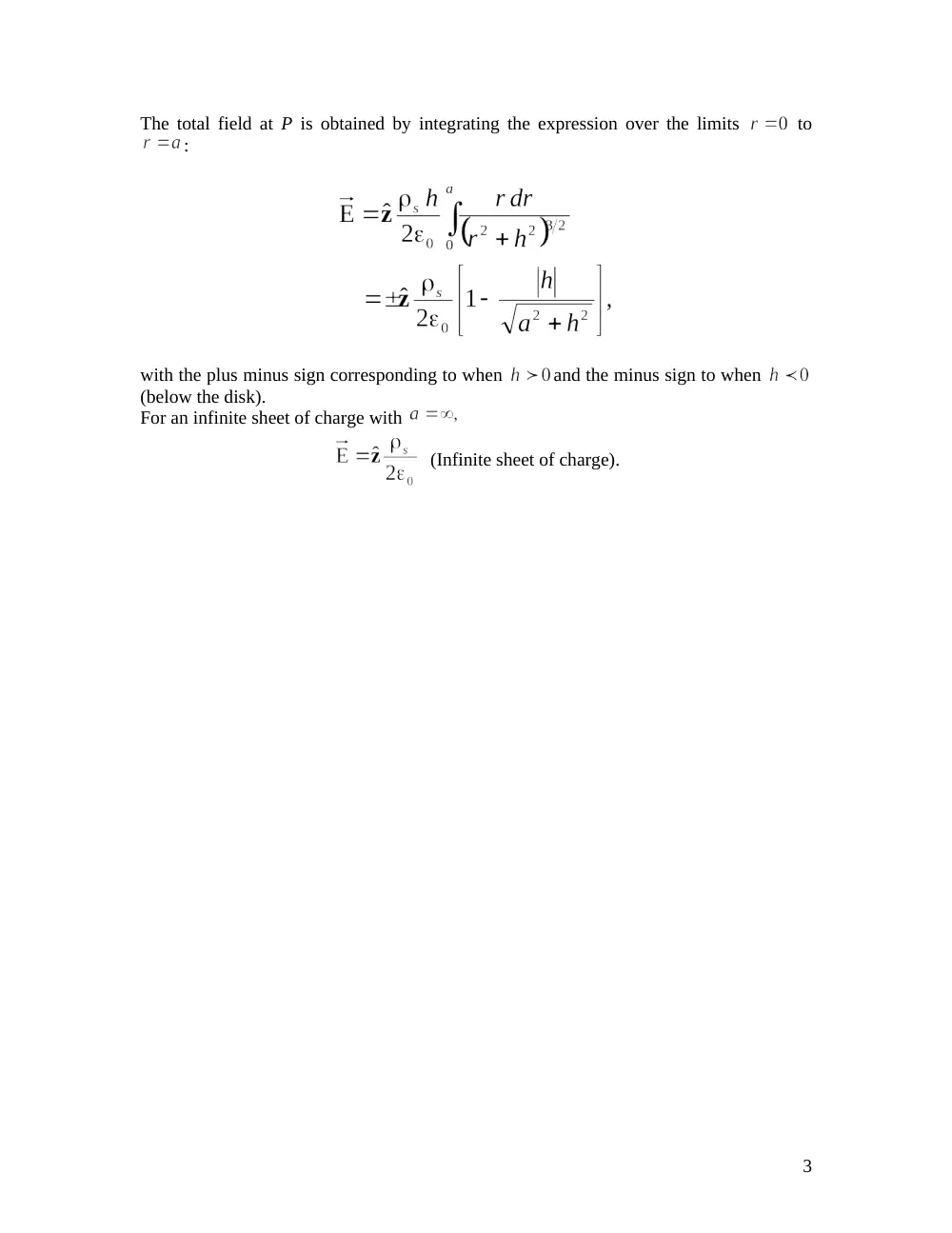 The total field at P is obtained by integrating the expression over the limits $r = 0$ to $r = a$:

$\vec{E} = \hat{\mathbf{z}} \frac{\rho_s h}{2\varepsilon_0} \int_0^a \frac{r\,dr}{(r^2 + h^2)^{3/2}}$

$= \pm\hat{\mathbf{z}} \frac{\rho_s}{2\varepsilon_0} \left[ 1 - \frac{|h|}{\sqrt{a^2 + h^2}} \right],$

with the plus minus sign corresponding to when $h > 0$ and the minus sign to when $h < 0$ (below the disk).
For an infinite sheet of charge with $a = \infty$,

$\vec{E} = \hat{\mathbf{z}} \frac{\rho_s}{2\varepsilon_0}$ (Infinite sheet of charge).

3